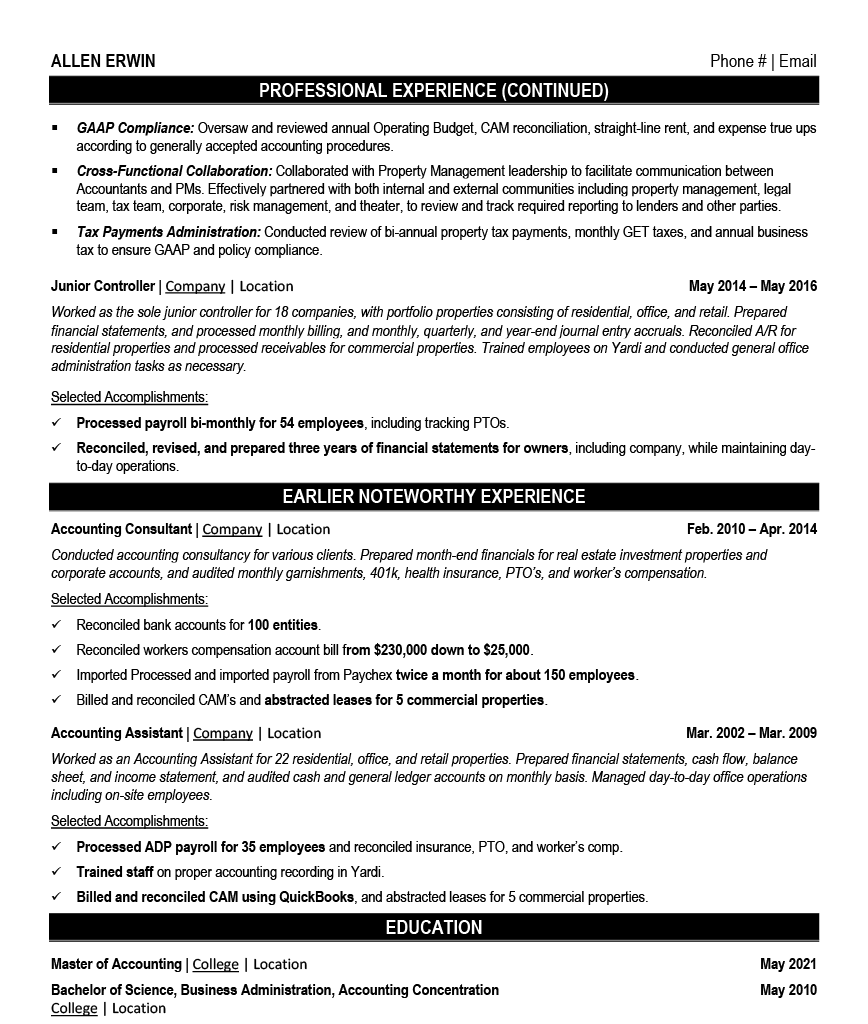 ALLEN ERWIN

Phone # | Email

PROFESSIONAL EXPERIENCE (CONTINUED)

▪ GAAP Compliance: Oversaw and reviewed annual Operating Budget, CAM reconciliation, straight-line rent, and expense true ups according to generally accepted accounting procedures.

▪ Cross-Functional Collaboration: Collaborated with Property Management leadership to facilitate communication between Accountants and PMs. Effectively partnered with both internal and external communities including property management, legal team, tax team, corporate, risk management, and theater, to review and track required reporting to lenders and other parties.

▪ Tax Payments Administration: Conducted review of bi-annual property tax payments, monthly GET taxes, and annual business tax to ensure GAAP and policy compliance.

Junior Controller | Company | Location

May 2014 – May 2016

Worked as the sole junior controller for 18 companies, with portfolio properties consisting of residential, office, and retail. Prepared financial statements, and processed monthly billing, and monthly, quarterly, and year-end journal entry accruals. Reconciled A/R for residential properties and processed receivables for commercial properties. Trained employees on Yardi and conducted general office administration tasks as necessary.

Selected Accomplishments:

✓ Processed payroll bi-monthly for 54 employees, including tracking PTOs.

✓ Reconciled, revised, and prepared three years of financial statements for owners, including company, while maintaining day-to-day operations.

EARLIER NOTEWORTHY EXPERIENCE

Accounting Consultant | Company | Location

Feb. 2010 – Apr. 2014

Conducted accounting consultancy for various clients. Prepared month-end financials for real estate investment properties and corporate accounts, and audited monthly garnishments, 401k, health insurance, PTO's, and worker's compensation.

Selected Accomplishments:

✓ Reconciled bank accounts for 100 entities.

✓ Reconciled workers compensation account bill from $230,000 down to $25,000.

✓ Imported Processed and imported payroll from Paychex twice a month for about 150 employees.

✓ Billed and reconciled CAM's and abstracted leases for 5 commercial properties.

Accounting Assistant | Company | Location

Mar. 2002 – Mar. 2009

Worked as an Accounting Assistant for 22 residential, office, and retail properties. Prepared financial statements, cash flow, balance sheet, and income statement, and audited cash and general ledger accounts on monthly basis. Managed day-to-day office operations including on-site employees.

Selected Accomplishments:

✓ Processed ADP payroll for 35 employees and reconciled insurance, PTO, and worker's comp.

✓ Trained staff on proper accounting recording in Yardi.

✓ Billed and reconciled CAM using QuickBooks, and abstracted leases for 5 commercial properties.

EDUCATION

Master of Accounting | College | Location

May 2021

Bachelor of Science, Business Administration, Accounting Concentration

May 2010

College | Location